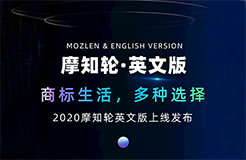 MOZLEN & ENGLISH VERSION

摩知轮·英文版

商标生活，多种选择

2020摩知轮英文版上线发布